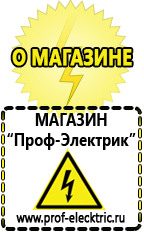 О МАГАЗИНЕ

МАГАЗИН
“Проф-Электрик”

www.prof-electric.ru